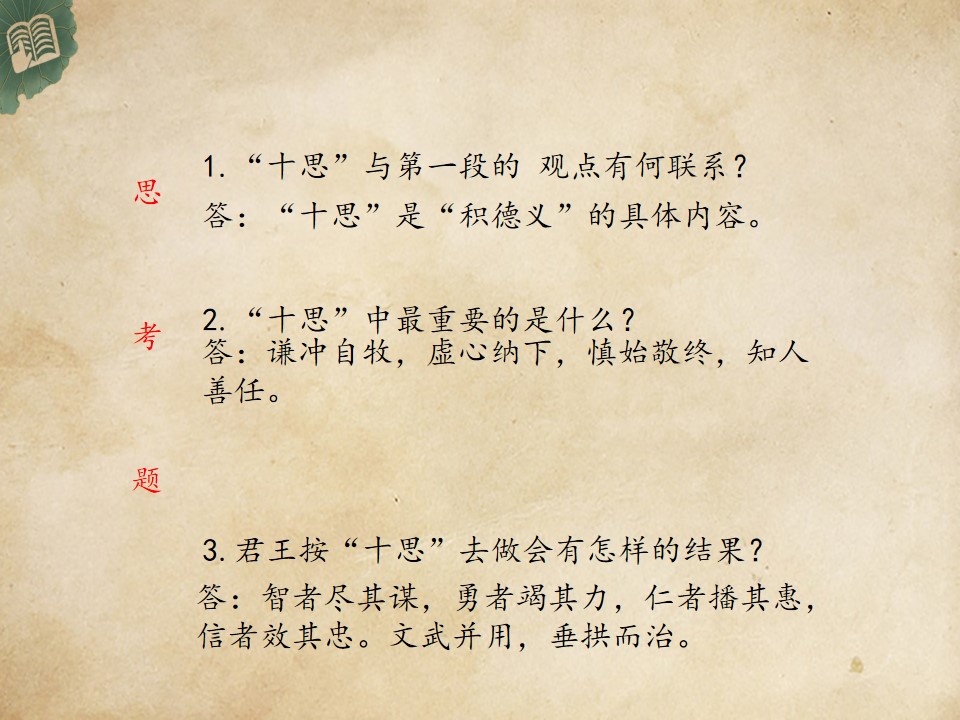 思

考

题

1.“十思”与第一段的 观点有何联系？

答：“十思”是“积德义”的具体内容。

2.“十思”中最重要的是什么？

答：谦冲自牧，虚心纳下，慎始敬终，知人善任。

3.君王按“十思”去做会有怎样的结果？

答：智者尽其谋，勇者竭其力，仁者播其惠，信者效其忠。文武并用，垂拱而治。